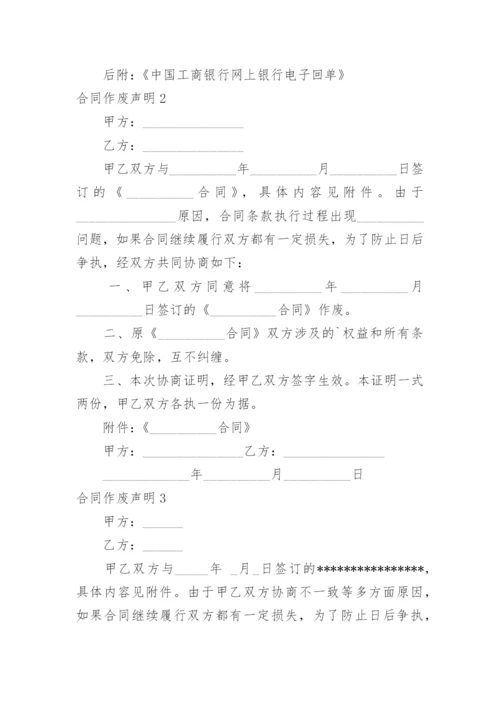 后附：《中国工商银行网上银行电子回单》

合同作废声明2

甲方：________________

乙方：________________

甲乙双方与__________年__________月__________日签订的《__________合同》，具体内容见附件。由于______________原因，合同条款执行过程出现__________问题，如果合同继续履行双方都有一定损失，为了防止日后争执，经双方共同协商如下：

一、甲乙双方同意将__________年__________月__________日签订的《__________合同》作废。

二、原《__________合同》双方涉及的`权益和所有条款，双方免除，互不纠缠。

三、本次协商证明，经甲乙双方签字生效。本证明一式两份，甲乙双方各执一份为据。

附件：《__________合同》

甲方：________________乙方：________________

______________年__________月__________日

合同作废声明3

甲方：______

乙方：______

甲乙双方与_____年 _月_日签订的****************，具体内容见附件。由于甲乙双方协商不一致等多方面原因，如果合同继续履行双方都有一定损失，为了防止日后争执，